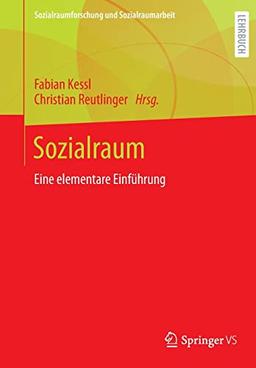 Sozialraumforschung und Sozialraumarbeit

LEHRBUCH

Fabian Kessl
Christian Reutlinger Hrsg.

Sozialraum

Eine elementare Einführung

Springer VS